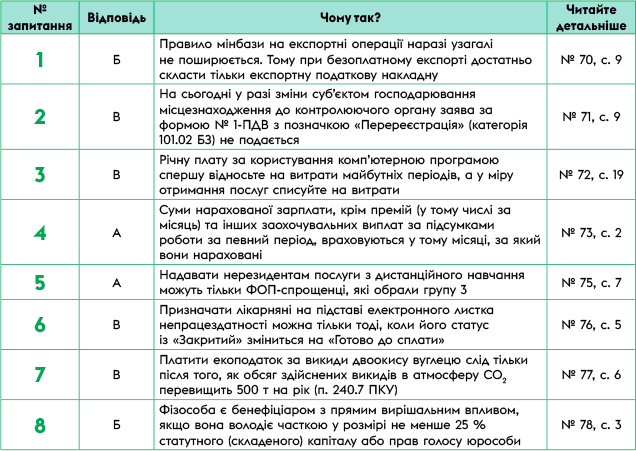 | № запитання | Відповідь | Чому так? | Читайте детальніше |
|---|---|---|---|
| 1 | Б | Правило мінбази на експортні операції наразі узагалі не поширюється. Тому при безоплатному експорті достатньо скласти тільки експортну податкову накладну | № 70, с. 9 |
| 2 | В | На сьогодні у разі зміни суб'єктом господарювання місцезнаходження до контролюючого органу заява за формою № 1-ПДВ з позначкою «Перереєстрація» (категорія 101.02 БЗ) не подається | № 71, с. 9 |
| 3 | В | Річну плату за користування комп'ютерною програмою спершу відносьте на витрати майбутніх періодів, а у міру отримання послуг списуйте на витрати | № 72, с. 19 |
| 4 | А | Суми нарахованої зарплати, крім премій (у тому числі за місяць) та інших заохочувальних виплат за підсумками роботи за певний період, враховуються у тому місяці, за який вони нараховані | № 73, с. 2 |
| 5 | А | Надавати нерезидентам послуги з дистанційного навчання можуть тільки ФОП-спрощенці, які обрали групу 3 | № 75, с. 7 |
| 6 | В | Призначати лікарняні на підставі електронного листка непрацездатності можна тільки тоді, коли його статус із «Закритий» зміниться на «Готово до сплати» | № 76, с. 5 |
| 7 | В | Платити екоподаток за викиди двоокису вуглецю слід тільки після того, як обсяг здійснених викидів в атмосферу $CO_2$ перевищить 500 т на рік (п. 240.7 ПКУ) | № 77, с. 6 |
| 8 | Б | Фізособа є бенефіціаром з прямим вирішальним впливом, якщо вона володіє часткою у розмірі не менше 25 % статутного (складеного) капіталу або прав голосу юрособи | № 78, с. 3 |